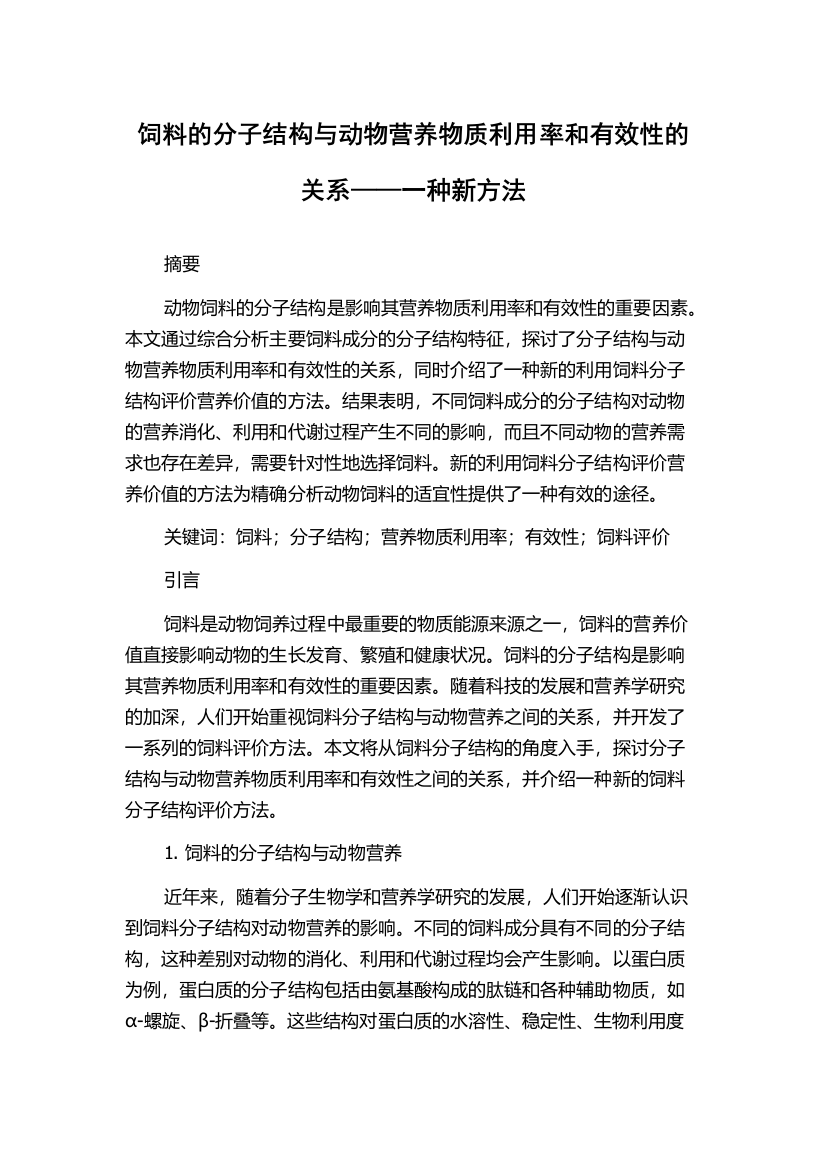 饲料的分子结构与动物营养物质利用率和有效性的关系——一种新方法

摘要

动物饲料的分子结构是影响其营养物质利用率和有效性的重要因素。本文通过综合分析主要饲料成分的分子结构特征，探讨了分子结构与动物营养物质利用率和有效性的关系，同时介绍了一种新的利用饲料分子结构评价营养价值的方法。结果表明，不同饲料成分的分子结构对动物的营养消化、利用和代谢过程产生不同的影响，而且不同动物的营养需求也存在差异，需要针对性地选择饲料。新的利用饲料分子结构评价营养价值的方法为精确分析动物饲料的适宜性提供了一种有效的途径。

关键词：饲料；分子结构；营养物质利用率；有效性；饲料评价

引言

饲料是动物饲养过程中最重要的物质能源来源之一，饲料的营养价值直接影响动物的生长发育、繁殖和健康状况。饲料的分子结构是影响其营养物质利用率和有效性的重要因素。随着科技的发展和营养学研究的加深，人们开始重视饲料分子结构与动物营养之间的关系，并开发了一系列的饲料评价方法。本文将从饲料分子结构的角度入手，探讨分子结构与动物营养物质利用率和有效性之间的关系，并介绍一种新的饲料分子结构评价方法。

1. 饲料的分子结构与动物营养

近年来，随着分子生物学和营养学研究的发展，人们开始逐渐认识到饲料分子结构对动物营养的影响。不同的饲料成分具有不同的分子结构，这种差别对动物的消化、利用和代谢过程均会产生影响。以蛋白质为例，蛋白质的分子结构包括由氨基酸构成的肽链和各种辅助物质，如α-螺旋、β-折叠等。这些结构对蛋白质的水溶性、稳定性、生物利用度